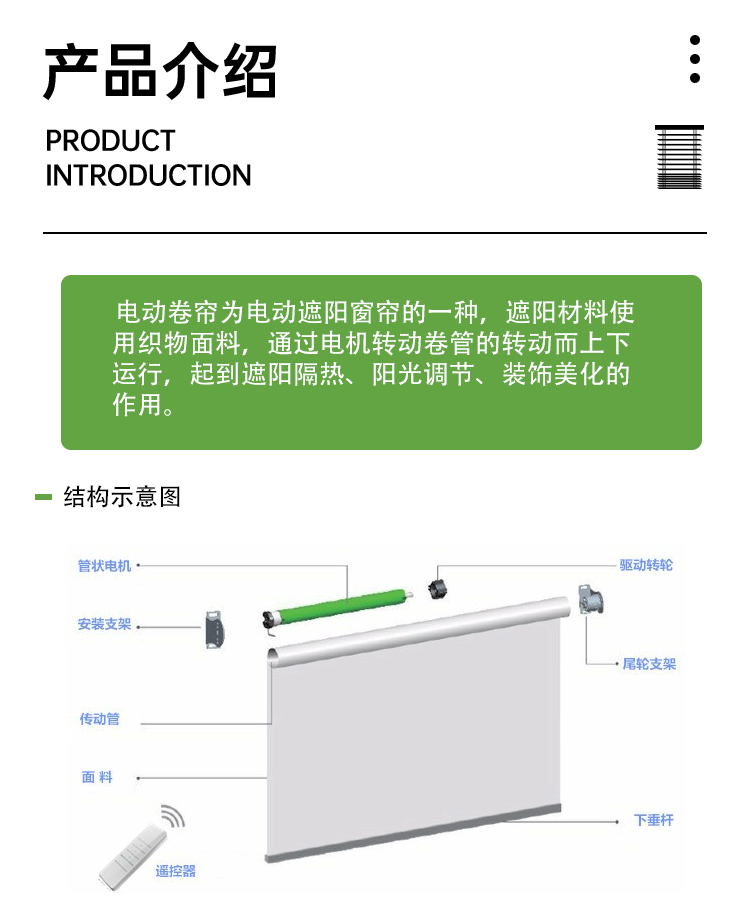 产品介绍

PRODUCT
INTRODUCTION

电动卷帘为电动遮阳窗帘的一种，遮阳材料使用织物面料，通过电机转动卷管的转动而上下运行，起到遮阳隔热、阳光调节、装饰美化的作用。

结构示意图

管状电机

驱动转轮

安装支架

尾轮支架

传动管

面 料

下垂杆

遥控器